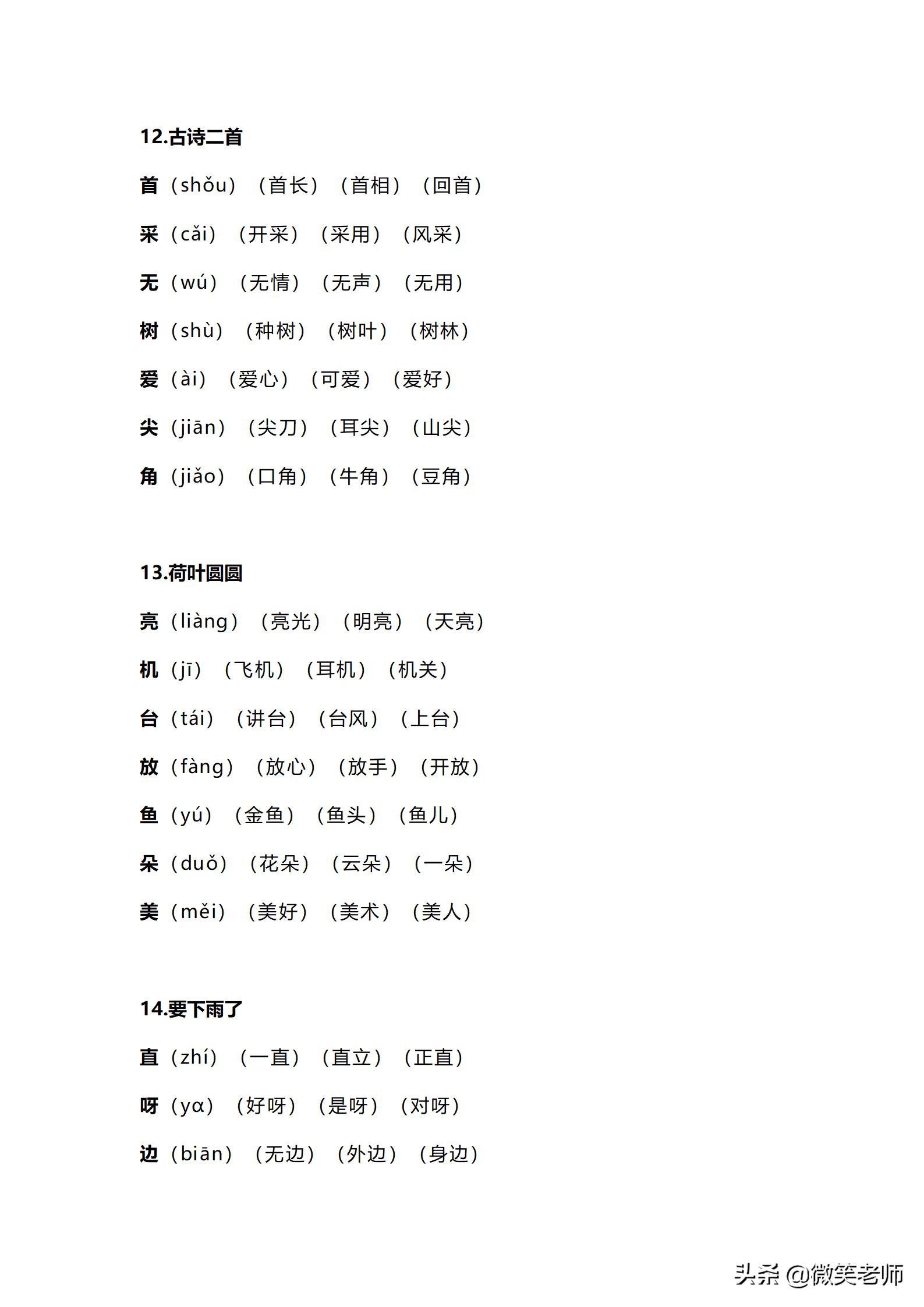 12.古诗二首

首（shǒu）（首长）（首相）（回首）

采（cǎi）（开采）（采用）（风采）

无（wú）（无情）（无声）（无用）

树（shù）（种树）（树叶）（树林）

爱（ài）（爱心）（可爱）（爱好）

尖（jiān）（尖刀）（耳尖）（山尖）

角（jiǎo）（口角）（牛角）（豆角）

13.荷叶圆圆

亮（liàng）（亮光）（明亮）（天亮）

机（jī）（飞机）（耳机）（机关）

台（tái）（讲台）（台风）（上台）

放（fàng）（放心）（放手）（开放）

鱼（yú）（金鱼）（鱼头）（鱼儿）

朵（duǒ）（花朵）（云朵）（一朵）

美（měi）（美好）（美术）（美人）

14.要下雨了

直（zhí）（一直）（直立）（正直）

呀（yɑ）（好呀）（是呀）（对呀）

边（biān）（无边）（外边）（身边）

头条 @微笑老师